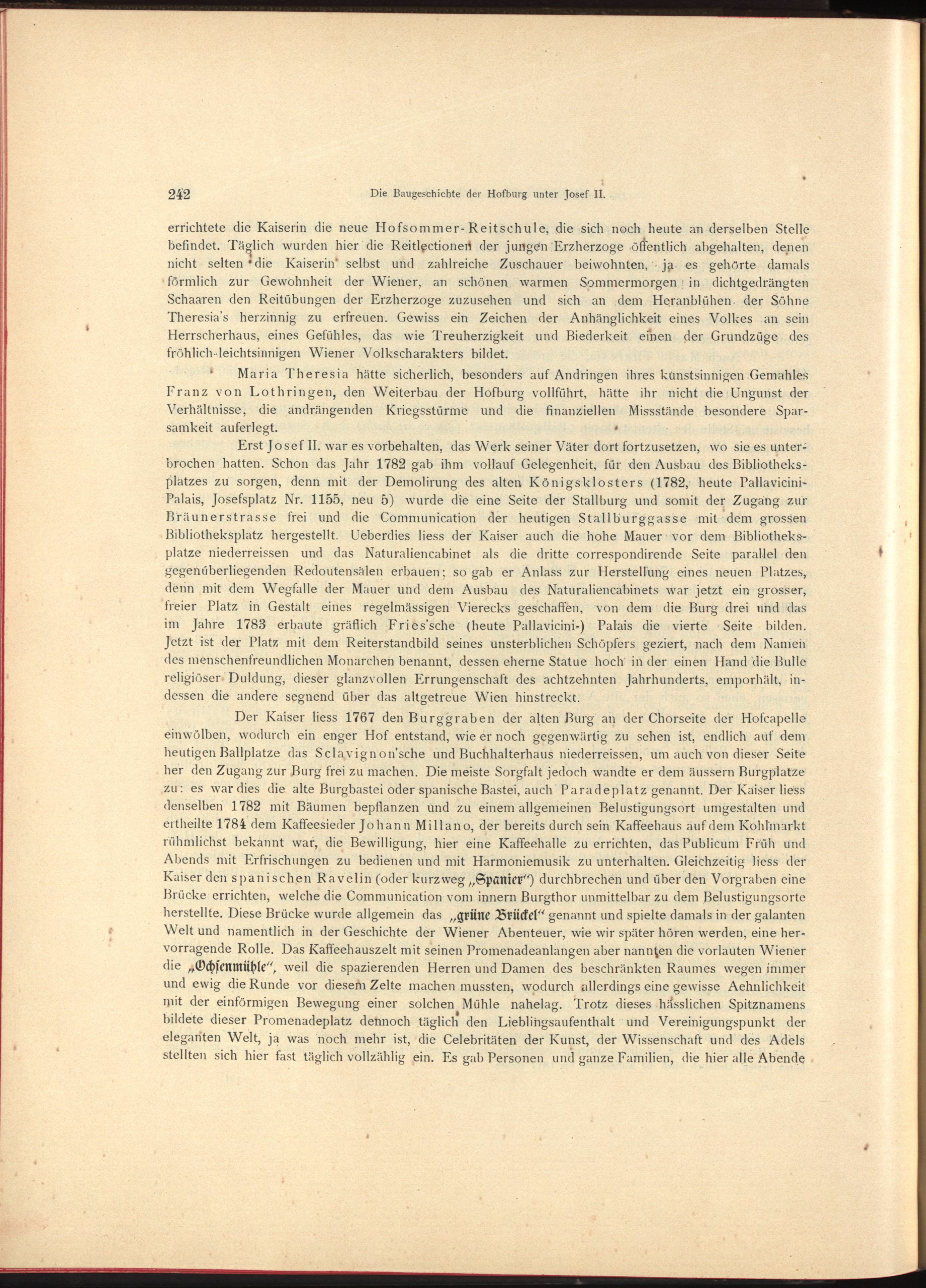 242 Die Baugeschichte der Hofburg unter Josef II.

errichtete die Kaiserin die neue Hofsommer-Reitschule, die sich noch heute an derselben Stelle befindet. Täglich wurden hier die Reitlectionen der jungen Erzherzoge öffentlich abgehalten, denen nicht selten die Kaiserin selbst und zahlreiche Zuschauer beiwohnten, ja es gehörte damals förmlich zur Gewohnheit der Wiener, an schönen warmen Sommermorgen in dichtgedrängten Schaaren den Reitübungen der Erzherzoge zuzusehen und sich an dem Heranblühen der Söhne Theresia's herzinnig zu erfreuen. Gewiss ein Zeichen der Anhänglichkeit eines Volkes an sein Herrscherhaus, eines Gefühles, das wie Treuherzigkeit und Biederkeit einen der Grundzüge des fröhlich-leichtsinnigen Wiener Volkscharakters bildet.

Maria Theresia hätte sicherlich, besonders auf Andringen ihres kunstsinnigen Gemahles Franz von Lothringen, den Weiterbau der Hofburg vollführt, hätte ihr nicht die Ungunst der Verhältnisse, die andrängenden Kriegsstürme und die finanziellen Missstände besondere Sparsamkeit auferlegt.

Erst Josef II. war es vorbehalten, das Werk seiner Väter dort fortzusetzen, wo sie es unterbrochen hatten. Schon das Jahr 1782 gab ihm vollauf Gelegenheit, für den Ausbau des Bibliotheksplatzes zu sorgen, denn mit der Demolirung des alten Königsklosters (1782, heute Pallavicini-Palais, Josefsplatz Nr. 1155, neu 5) wurde die eine Seite der Stallburg und somit der Zugang zur Bräunerstrasse frei und die Communication der heutigen Stallburggasse mit dem grossen Bibliotheksplatz hergestellt. Ueberdies liess der Kaiser auch die hohe Mauer vor dem Bibliotheksplatze niederreissen und das Naturaliencabinet als die dritte correspondirende Seite parallel den gegenüberliegenden Redoutensälen erbauen; so gab er Anlass zur Herstellung eines neuen Platzes, denn mit dem Wegfalle der Mauer und dem Ausbau des Naturaliencabinets war jetzt ein grosser, freier Platz in Gestalt eines regelmässigen Vierecks geschaffen, von dem die Burg drei und das im Jahre 1783 erbaute gräflich Fries'sche (heute Pallavicini-) Palais die vierte Seite bilden. Jetzt ist der Platz mit dem Reiterstandbild seines unsterblichen Schöpfers geziert, nach dem Namen des menschenfreundlichen Monarchen benannt, dessen eherne Statue hoch in der einen Hand die Bulle religiöser Duldung, dieser glanzvollen Errungenschaft des achtzehnten Jahrhunderts, emporhält, indessen die andere segnend über das altgetreue Wien hinstreckt.

Der Kaiser liess 1767 den Burggraben der alten Burg an der Chorseite der Hofcapelle einwölben, wodurch ein enger Hof entstand, wie er noch gegenwärtig zu sehen ist, endlich auf dem heutigen Ballplatze das Sclavignon'sche und Buchhalterhaus niederreissen, um auch von dieser Seite her den Zugang zur Burg frei zu machen. Die meiste Sorgfalt jedoch wandte er dem äussern Burgplatze zu: es war dies die alte Burgbastei oder spanische Bastei, auch Paradeplatz genannt. Der Kaiser liess denselben 1782 mit Bäumen bepflanzen und zu einem allgemeinen Belustigungsort umgestalten und ertheilte 1784 dem Kaffeesieder Johann Millano, der bereits durch sein Kaffeehaus auf dem Kohlmarkt rühmlichst bekannt war, die Bewilligung, hier eine Kaffeehalle zu errichten, das Publicum Früh und Abends mit Erfrischungen zu bedienen und mit Harmoniemusik zu unterhalten. Gleichzeitig liess der Kaiser den spanischen Ravelin (oder kurzweg „Spanier") durchbrechen und über den Vorgraben eine Brücke errichten, welche die Communication vom innern Burgthor unmittelbar zu dem Belustigungsorte herstellte. Diese Brücke wurde allgemein das „grüne Brückel" genannt und spielte damals in der galanten Welt und namentlich in der Geschichte der Wiener Abenteuer, wie wir später hören werden, eine hervorragende Rolle. Das Kaffeehauszelt mit seinen Promenadeanlangen aber nannten die vorlauten Wiener die „Ochsenmühle", weil die spazierenden Herren und Damen des beschränkten Raumes wegen immer und ewig die Runde vor diesem Zelte machen mussten, wodurch allerdings eine gewisse Aehnlichkeit mit der einförmigen Bewegung einer solchen Mühle nahelag. Trotz dieses hässlichen Spitznamens bildete dieser Promenadeplatz dennoch täglich den Lieblingsaufenthalt und Vereinigungspunkt der eleganten Welt, ja was noch mehr ist, die Celebritäten der Kunst, der Wissenschaft und des Adels stellten sich hier fast täglich vollzählig ein. Es gab Personen und ganze Familien, die hier alle Abende